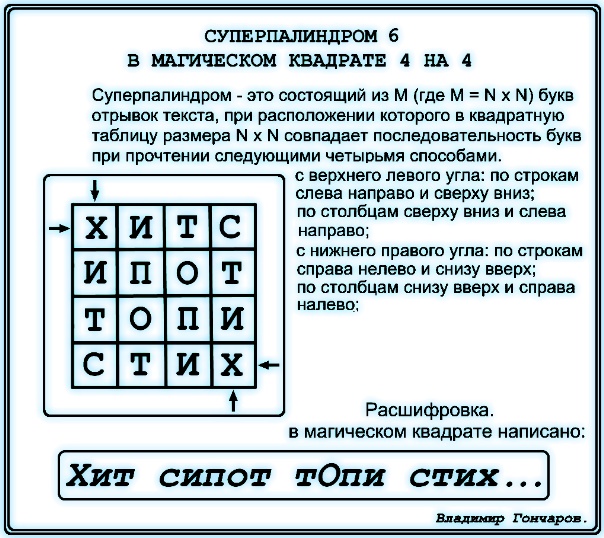 СУПЕРПАЛИНДРОМ 6
В МАГИЧЕСКОМ КВАДРАТЕ 4 НА 4

Суперпалиндром - это состоящий из M (где M = N x N) букв отрывок текста, при расположении которого в квадратную таблицу размера N x N совпадает последовательность букв при прочтении следующими четырьмя способами.

| Х | И | Т | С |
|---|---|---|---|
| И | П | О | Т |
| Т | О | П | И |
| С | Т | И | Х |

с верхнего левого угла: по строкам слева направо и сверху вниз;
по столбцам сверху вниз и слева направо;
с нижнего правого угла: по строкам справа нелево и снизу вверх;
по столбцам снизу вверх и справа налево;

Расшифровка.
в магическом квадрате написано:

Хит сипот тОпи стих...

Владимир Гончаров.